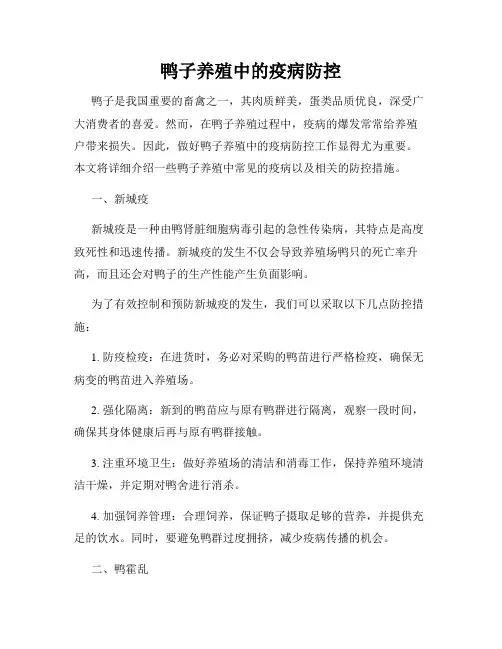 鸭子养殖中的疫病防控

鸭子是我国重要的畜禽之一，其肉质鲜美，蛋类品质优良，深受广大消费者的喜爱。然而，在鸭子养殖过程中，疫病的爆发常常给养殖户带来损失。因此，做好鸭子养殖中的疫病防控工作显得尤为重要。本文将详细介绍一些鸭子养殖中常见的疫病以及相关的防控措施。

一、新城疫

新城疫是一种由鸭肾脏细胞病毒引起的急性传染病，其特点是高度致死性和迅速传播。新城疫的发生不仅会导致养殖场鸭只的死亡率升高，而且还会对鸭子的生产性能产生负面影响。

为了有效控制和预防新城疫的发生，我们可以采取以下几点防控措施：

1. 防疫检疫：在进货时，务必对采购的鸭苗进行严格检疫，确保无病变的鸭苗进入养殖场。

2. 强化隔离：新到的鸭苗应与原有鸭群进行隔离，观察一段时间，确保其身体健康后再与原有鸭群接触。

3. 注重环境卫生：做好养殖场的清洁和消毒工作，保持养殖环境清洁干燥，并定期对鸭舍进行消杀。

4. 加强饲养管理：合理饲养，保证鸭子摄取足够的营养，并提供充足的饮水。同时，要避免鸭群过度拥挤，减少疫病传播的机会。

二、鸭霍乱